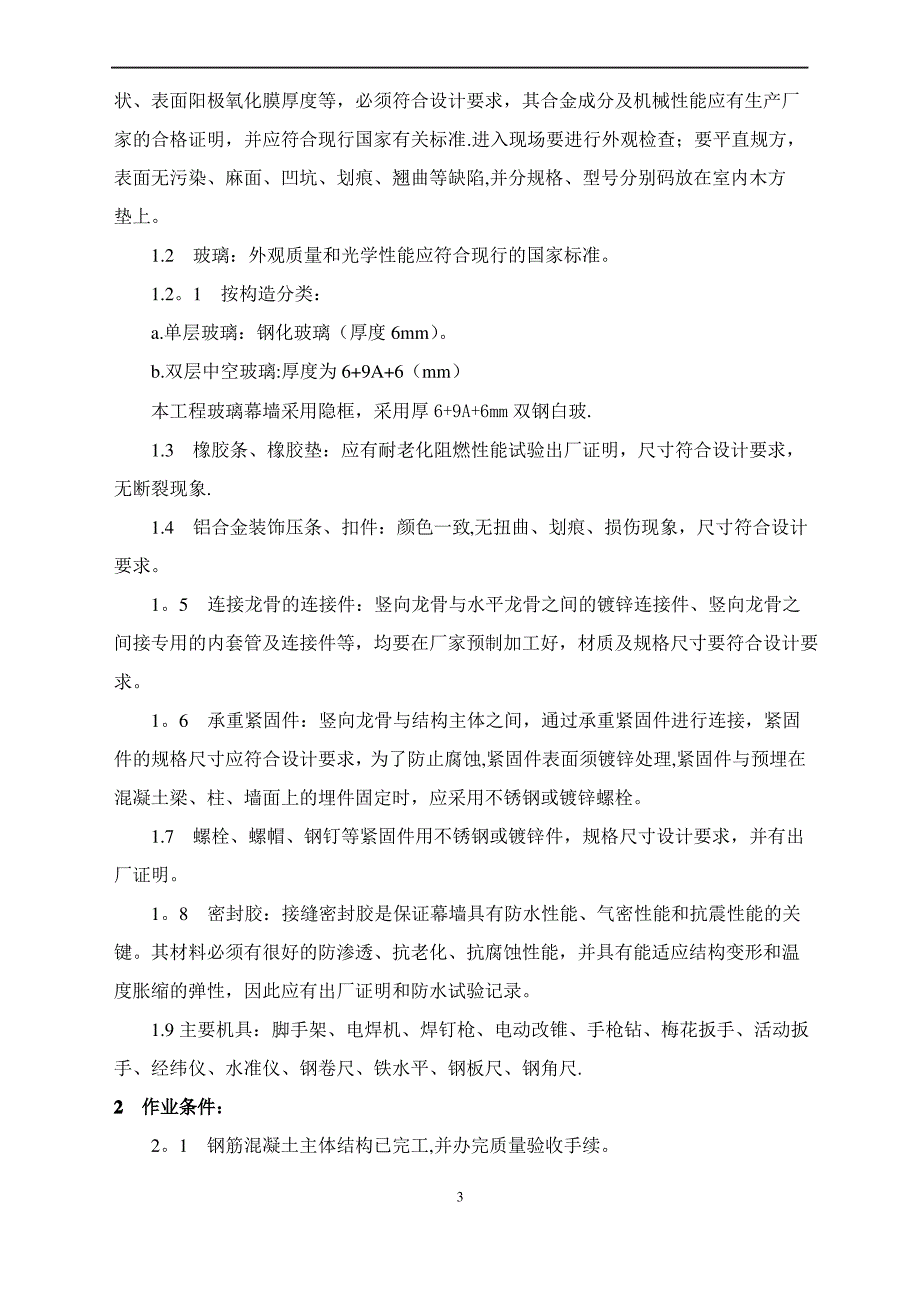 状、表面阳极氧化膜厚度等，必须符合设计要求，其合金成分及机械性能应有生产厂家的合格证明，并应符合现行国家有关标准.进入现场要进行外观检查；要平直规方，表面无污染、麻面、凹坑、划痕、翘曲等缺陷,并分规格、型号分别码放在室内木方垫上。

1.2　玻璃：外观质量和光学性能应符合现行的国家标准。

1.2。1　按构造分类：

a.单层玻璃：钢化玻璃（厚度 6mm）。

b.双层中空玻璃:厚度为 6+9A+6（mm）

本工程玻璃幕墙采用隐框，采用厚 6+9A+6mm 双钢白玻.

1.3　橡胶条、橡胶垫：应有耐老化阻燃性能试验出厂证明，尺寸符合设计要求，无断裂现象.

1.4　铝合金装饰压条、扣件：颜色一致,无扭曲、划痕、损伤现象，尺寸符合设计要求。

1。5　连接龙骨的连接件：竖向龙骨与水平龙骨之间的镀锌连接件、竖向龙骨之间接专用的内套管及连接件等，均要在厂家预制加工好，材质及规格尺寸要符合设计要求。

1。6　承重紧固件：竖向龙骨与结构主体之间，通过承重紧固件进行连接，紧固件的规格尺寸应符合设计要求，为了防止腐蚀,紧固件表面须镀锌处理,紧固件与预埋在混凝土梁、柱、墙面上的埋件固定时，应采用不锈钢或镀锌螺栓。

1.7　螺栓、螺帽、钢钉等紧固件用不锈钢或镀锌件，规格尺寸设计要求，并有出厂证明。

1。8　密封胶：接缝密封胶是保证幕墙具有防水性能、气密性能和抗震性能的关键。其材料必须有很好的防渗透、抗老化、抗腐蚀性能，并具有能适应结构变形和温度胀缩的弹性，因此应有出厂证明和防水试验记录。

1.9 主要机具：脚手架、电焊机、焊钉枪、电动改锥、手枪钻、梅花扳手、活动扳手、经纬仪、水准仪、钢卷尺、铁水平、钢板尺、钢角尺.

2　作业条件：

2。1　钢筋混凝土主体结构已完工,并办完质量验收手续。

3